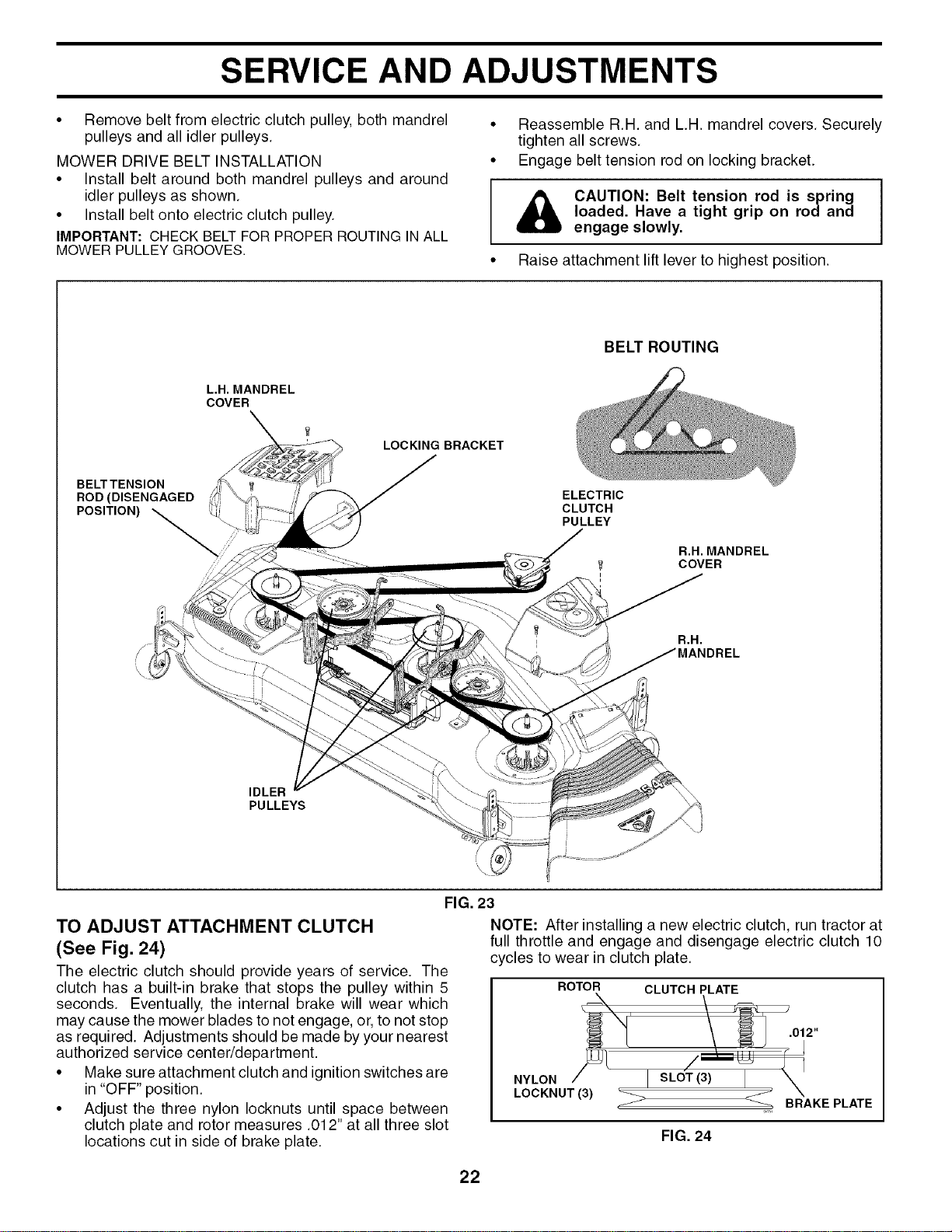 SERVICE AND ADJUSTMENTS

• Remove belt from electric clutch pulley, both mandrel pulleys and all idler pulleys.

MOWER DRIVE BELT INSTALLATION

• Install belt around both mandrel pulleys and around idler pulleys as shown.
• Install belt onto electric clutch pulley.

IMPORTANT: CHECK BELT FOR PROPER ROUTING IN ALL MOWER PULLEY GROOVES.

• Reassemble R.H. and L.H. mandrel covers. Securely tighten all screws.
• Engage belt tension rod on locking bracket.

CAUTION: Belt tension rod is spring loaded. Have a tight grip on rod and engage slowly.

• Raise attachment lift lever to highest position.

BELT ROUTING

L.H. MANDREL COVER

LOCKING BRACKET

BELT TENSION ROD (DISENGAGED POSITION)

ELECTRIC CLUTCH PULLEY

R.H. MANDREL COVER

R.H. MANDREL

IDLER PULLEYS

FIG. 23

TO ADJUST ATTACHMENT CLUTCH (See Fig. 24)

The electric clutch should provide years of service. The clutch has a built-in brake that stops the pulley within 5 seconds. Eventually, the internal brake will wear which may cause the mower blades to not engage, or, to not stop as required. Adjustments should be made by your nearest authorized service center/department.

• Make sure attachment clutch and ignition switches are in "OFF" position.
• Adjust the three nylon locknuts until space between clutch plate and rotor measures .012" at all three slot locations cut in side of brake plate.

NOTE: After installing a new electric clutch, run tractor at full throttle and engage and disengage electric clutch 10 cycles to wear in clutch plate.

ROTOR
CLUTCH PLATE
.012"
NYLON LOCKNUT (3)
SLOT (3)
BRAKE PLATE

FIG. 24

22